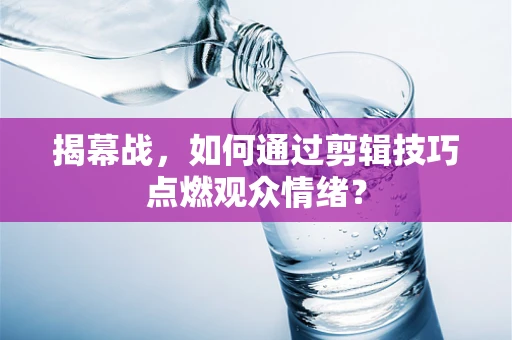 揭幕战，如何通过剪辑技巧点燃观众情绪？